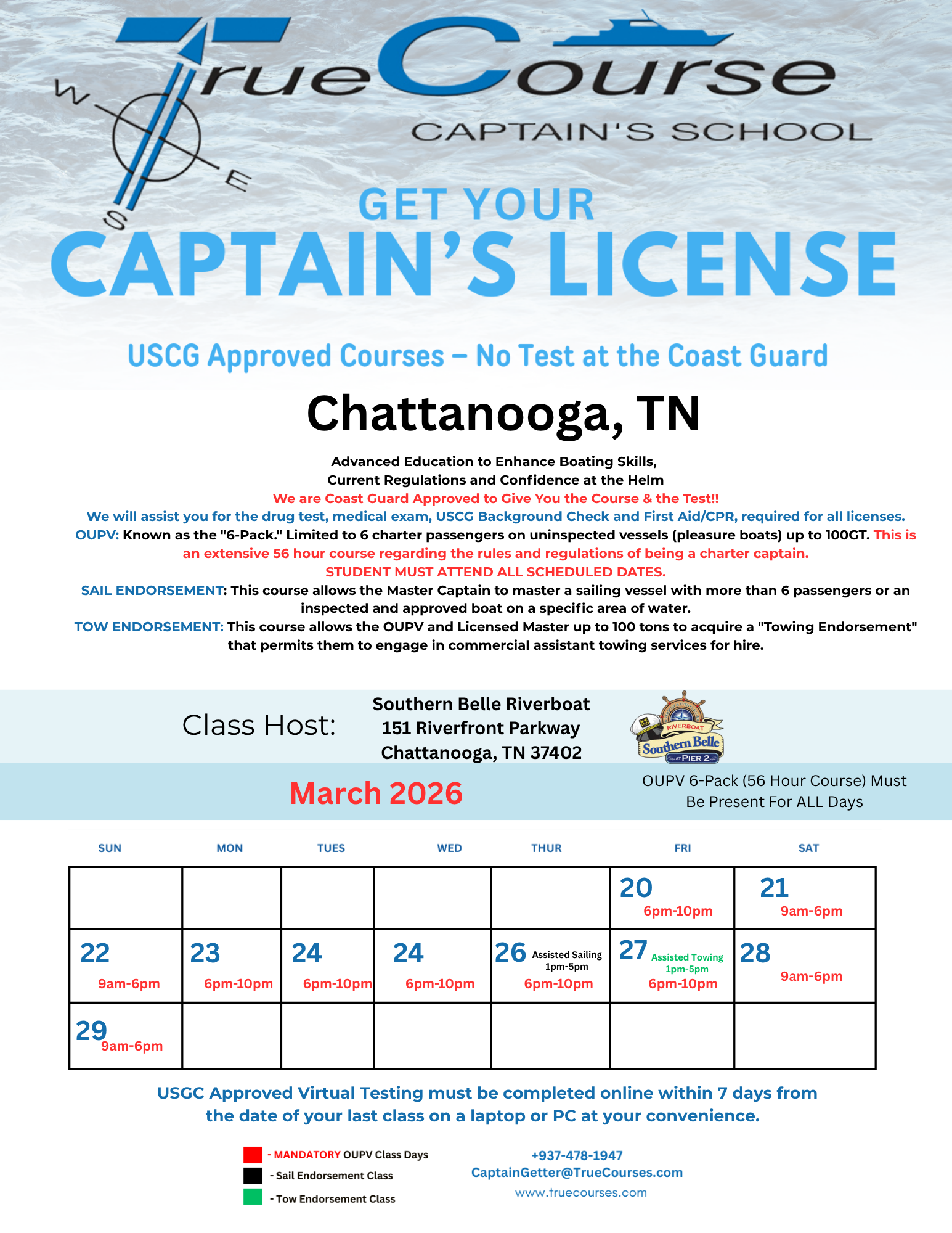 W
E
S
True Course
CAPTAIN'S SCHOOL

GET YOUR
CAPTAIN'S LICENSE

USCG Approved Courses – No Test at the Coast Guard

Chattanooga, TN

Advanced Education to Enhance Boating Skills,
Current Regulations and Confidence at the Helm
We are Coast Guard Approved to Give You the Course & the Test!!
We will assist you for the drug test, medical exam, USCG Background Check and First Aid/CPR, required for all licenses.
OUPV: Known as the "6-Pack." Limited to 6 charter passengers on uninspected vessels (pleasure boats) up to 100GT. This is an extensive 56 hour course regarding the rules and regulations of being a charter captain.
STUDENT MUST ATTEND ALL SCHEDULED DATES.
SAIL ENDORSEMENT: This course allows the Master Captain to master a sailing vessel with more than 6 passengers or an inspected and approved boat on a specific area of water.
TOW ENDORSEMENT: This course allows the OUPV and Licensed Master up to 100 tons to acquire a "Towing Endorsement" that permits them to engage in commercial assistant towing services for hire.

Class Host:
Southern Belle Riverboat
151 Riverfront Parkway
Chattanooga, TN 37402

RIVERBOAT
Southern Belle
AT PIER 2

March 2026

OUPV 6-Pack (56 Hour Course) Must Be Present For ALL Days

| SUN | MON | TUES | WED | THUR | FRI | SAT |
|---|---|---|---|---|---|---|
| | | | | | 20 6pm-10pm | 21 9am-6pm |
| 22 9am-6pm | 23 6pm-10pm | 24 6pm-10pm | 24 6pm-10pm | 26 Assisted Sailing 1pm-5pm 6pm-10pm | 27 Assisted Towing 1pm-5pm 6pm-10pm | 28 9am-6pm |
| 29 9am-6pm | | | | | | |

USGC Approved Virtual Testing must be completed online within 7 days from the date of your last class on a laptop or PC at your convenience.

- MANDATORY OUPV Class Days
- Sail Endorsement Class
- Tow Endorsement Class

+937-478-1947
CaptainGetter@TrueCourses.com
www.truecourses.com